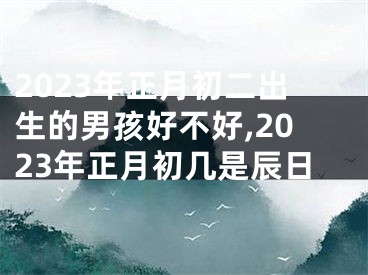 2023年正月初二出生的男孩好不好,2023年正月初几是辰日